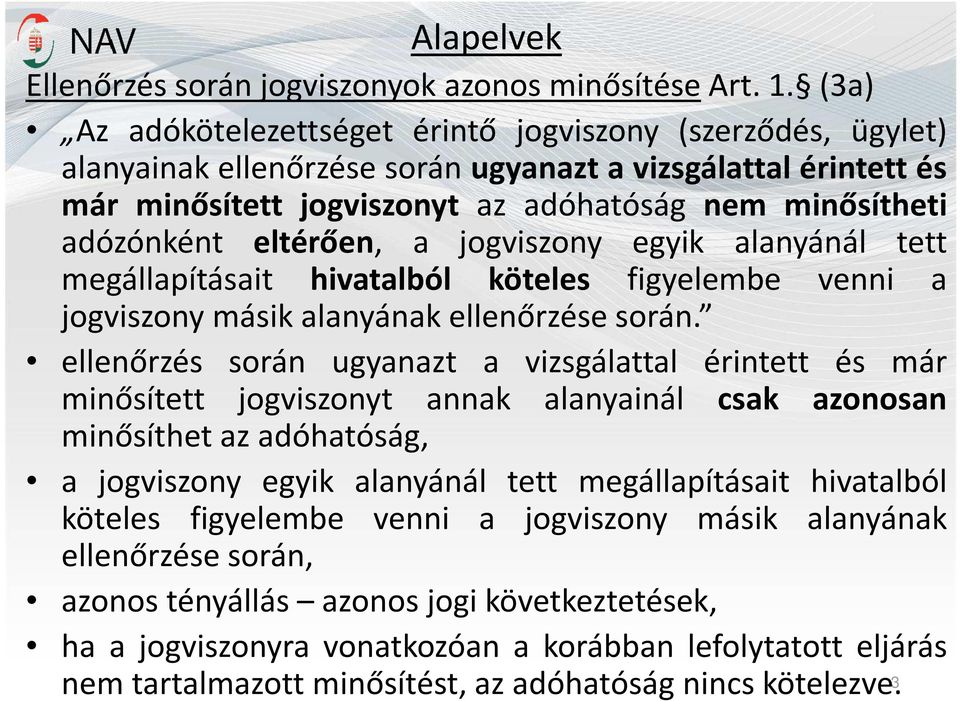 NAV

Alapelvek

Ellenőrzés során jogviszonyok azonos minősítése Art. 1.§ (3a)

• „Az adókötelezettséget érintő jogviszony (szerződés, ügylet) alanyainak ellenőrzése során ugyanazt a vizsgálattal érintett és már minősített jogviszonyt az adóhatóság nem minősítheti adózónként eltérően, a jogviszony egyik alanyánál tett megállapításait hivatalból köteles figyelembe venni a jogviszony másik alanyának ellenőrzése során.”

• ellenőrzés során ugyanazt a vizsgálattal érintett és már minősített jogviszonyt annak alanyainál csak azonosan minősíthet az adóhatóság,

• a jogviszony egyik alanyánál tett megállapításait hivatalból köteles figyelembe venni a jogviszony másik alanyának ellenőrzése során,

• azonos tényállás – azonos jogi következtetések,

• ha a jogviszonyra vonatkozóan a korábban lefolytatott eljárás nem tartalmazott minősítést, az adóhatóság nincs kötelezve.

3